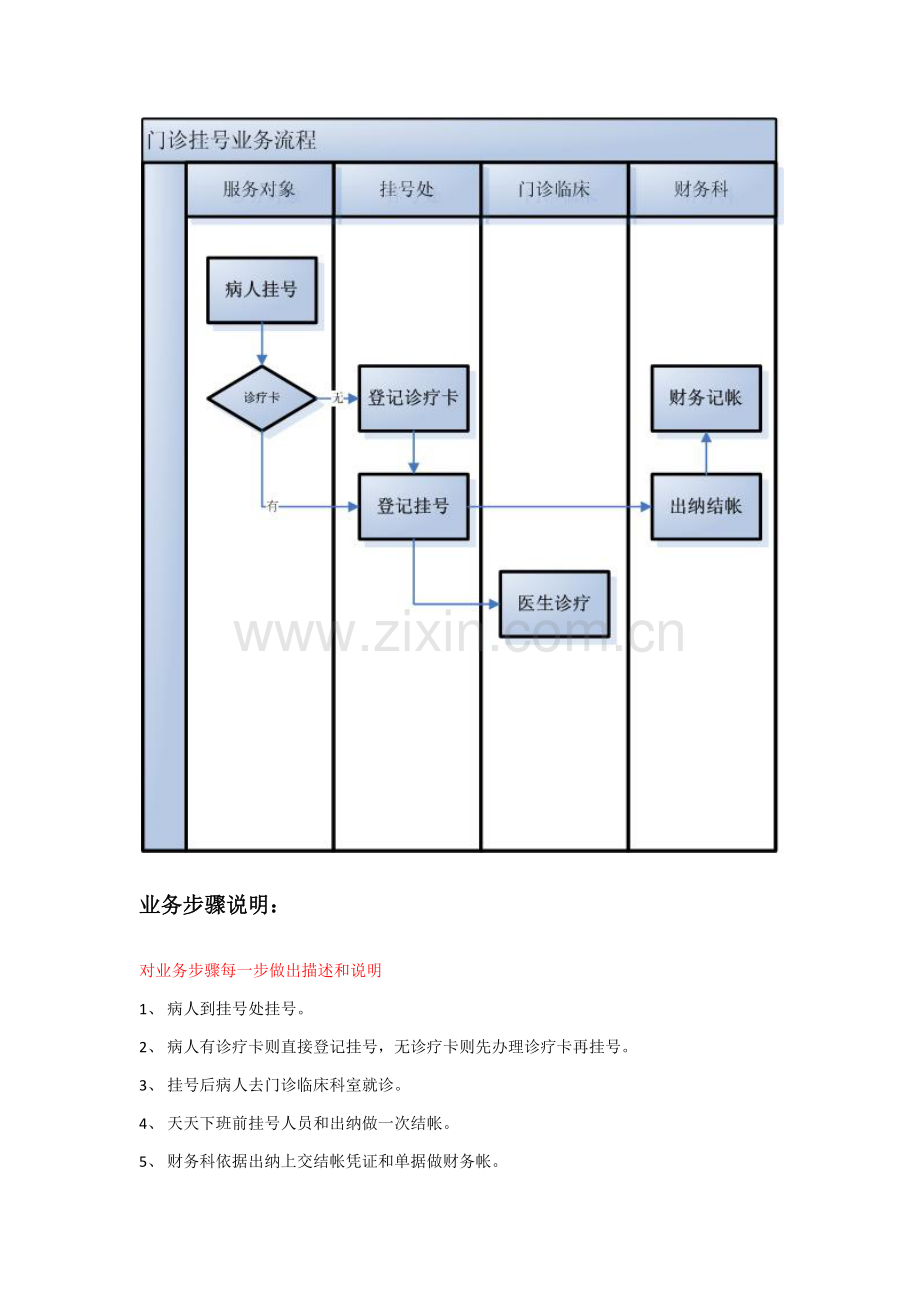 门诊挂号业务流程

服务对象

挂号处

门诊临床

财务科

病人挂号

诊疗卡

无

有

登记诊疗卡

登记挂号

医生诊疗

财务记帐

出纳结帐

业务步骤说明：

对业务步骤每一步做出描述和说明

1、病人到挂号处挂号。

2、病人有诊疗卡则直接登记挂号，无诊疗卡则先办理诊疗卡再挂号。

3、挂号后病人去门诊临床科室就诊。

4、天天下班前挂号人员和出纳做一次结帐。

5、财务科依据出纳上交结帐凭证和单据做财务帐。

www.zixin.com.cn